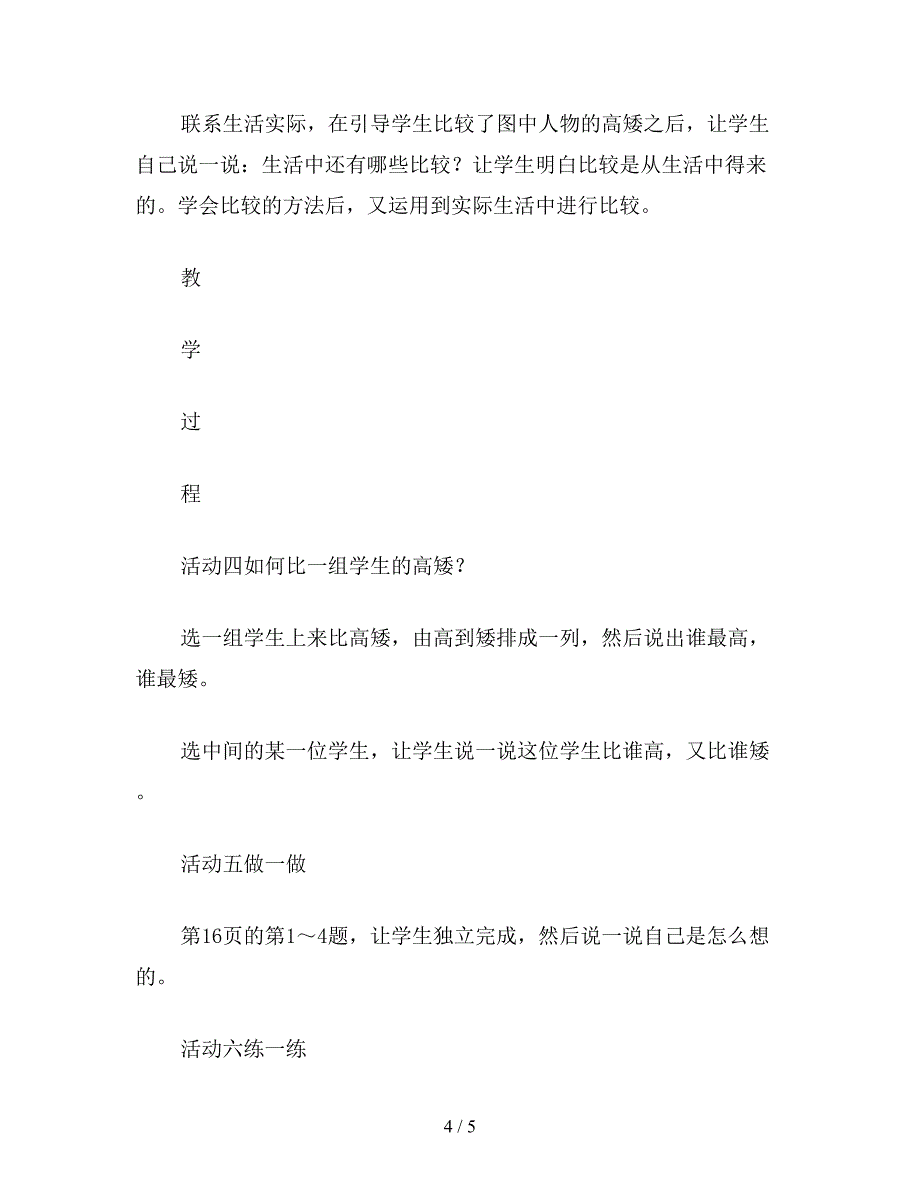 联系生活实际，在引导学生比较了图中人物的高矮之后，让学生自己说一说：生活中还有哪些比较？让学生明白比较是从生活中得来的。学会比较的方法后，又运用到实际生活中进行比较。

教

学

过

程

活动四如何比一组学生的高矮？

选一组学生上来比高矮，由高到矮排成一列，然后说出谁最高，谁最矮。

选中间的某一位学生，让学生说一说这位学生比谁高，又比谁矮。

活动五做一做

第16页的第1～4题，让学生独立完成，然后说一说自己是怎么想的。

活动六练一练

4 / 5